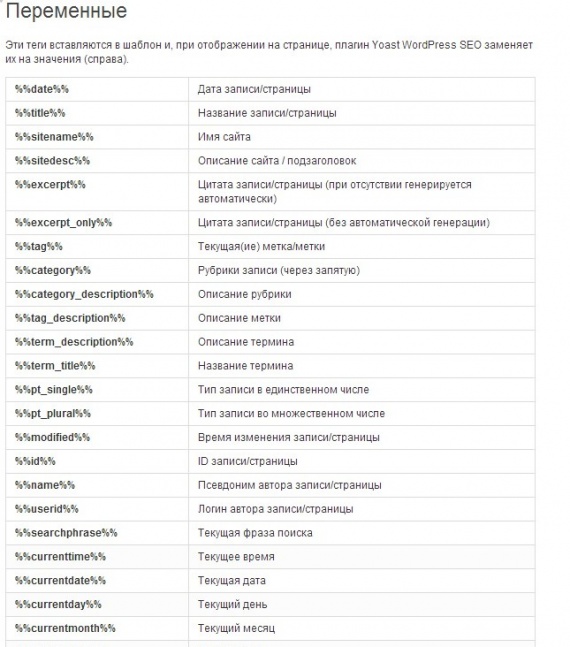 Переменные

Эти теги вставляются в шаблон и, при отображении на странице, плагин Yoast WordPress SEO заменяет их на значения (справа).

| | |
|---|---|
| %%date%% | Дата записи/страницы |
| %%title%% | Название записи/страницы |
| %%sitename%% | Имя сайта |
| %%sitedesc%% | Описание сайта / подзаголовок |
| %%excerpt%% | Цитата записи/страницы (при отсутствии генерируется автоматически) |
| %%excerpt_only%% | Цитата записи/страницы (без автоматической генерации) |
| %%tag%% | Текущая(ие) метка/метки |
| %%category%% | Рубрики записи (через запятую) |
| %%category_description%% | Описание рубрики |
| %%tag_description%% | Описание метки |
| %%term_description%% | Описание термина |
| %%term_title%% | Название термина |
| %%pt_single%% | Тип записи в единственном числе |
| %%pt_plural%% | Тип записи во множественном числе |
| %%modified%% | Время изменения записи/страницы |
| %%id%% | ID записи/страницы |
| %%name%% | Псевдоним автора записи/страницы |
| %%userid%% | Логин автора записи/страницы |
| %%searchphrase%% | Текущая фраза поиска |
| %%currenttime%% | Текущее время |
| %%currentdate%% | Текущая дата |
| %%currentday%% | Текущий день |
| %%currentmonth%% | Текущий месяц |